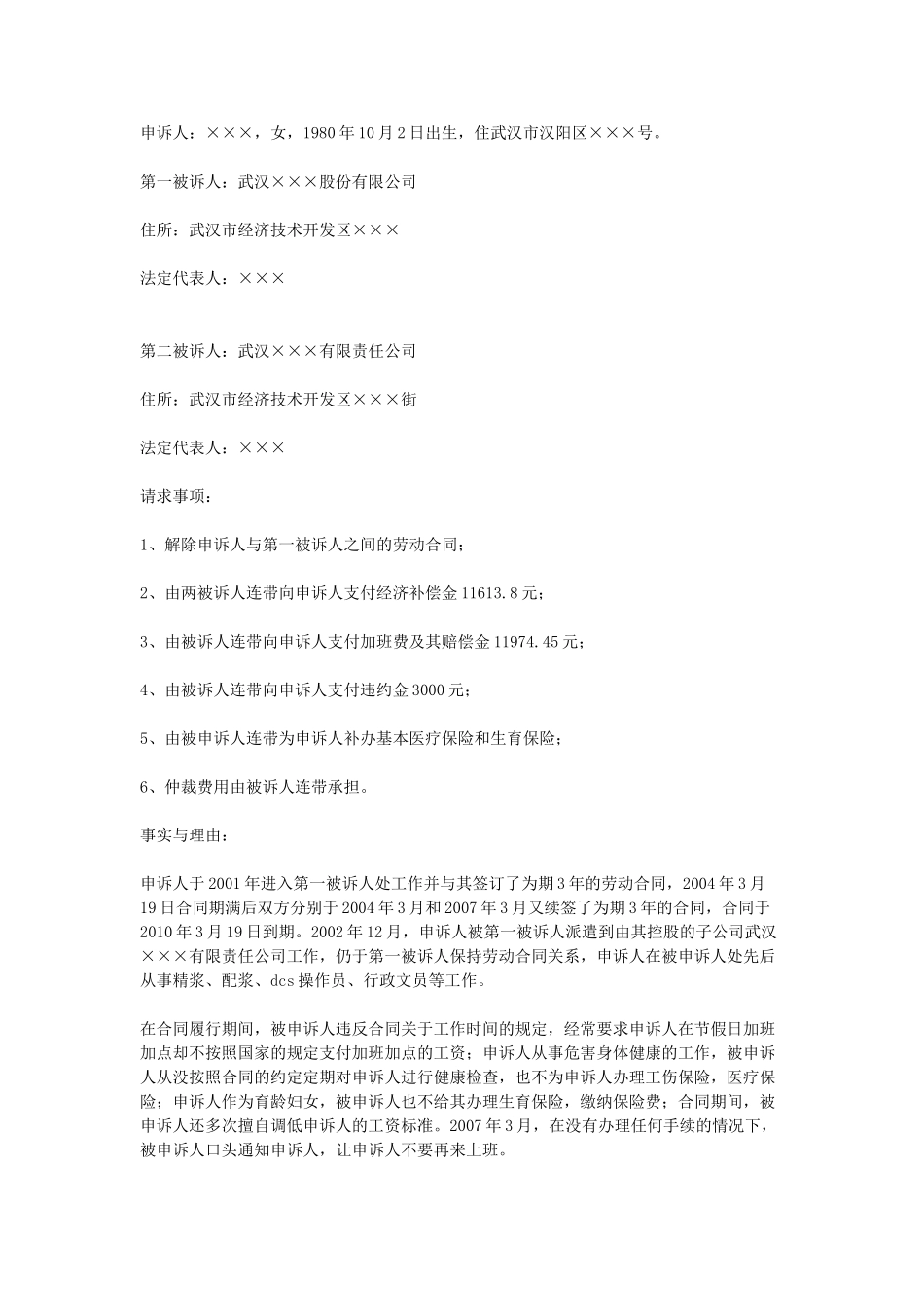 申诉人：×××，女，1980年10月2日出生，住武汉市汉阳区×××号。

第一被诉人：武汉×××股份有限公司

住所：武汉市经济技术开发区×××

法定代表人：×××

第二被诉人：武汉×××有限责任公司

住所：武汉市经济技术开发区×××街

法定代表人：×××

请求事项：

1、解除申诉人与第一被诉人之间的劳动合同；

2、由两被诉人连带向申诉人支付经济补偿金11613.8元；

3、由被诉人连带向申诉人支付加班费及其赔偿金11974.45元；

4、由被诉人连带向申诉人支付违约金3000元；

5、由被申诉人连带为申诉人补办基本医疗保险和生育保险；

6、仲裁费用由被诉人连带承担。

事实与理由：

申诉人于2001年进入第一被诉人处工作并与其签订了为期3年的劳动合同，2004年3月19日合同期满后双方分别于2004年3月和2007年3月又续签了为期3年的合同，合同于2010年3月19日到期。2002年12月，申诉人被第一被诉人派遣到由其控股的子公司武汉×××有限责任公司工作，仍于第一被诉人保持劳动合同关系，申诉人在被申诉人处先后从事精浆、配浆、dcs操作员、行政文员等工作。

在合同履行期间，被申诉人违反合同关于工作时间的规定，经常要求申诉人在节假日加班加点却不按照国家的规定支付加班加点的工资；申诉人从事危害身体健康的工作，被申诉人从没按照合同的约定定期对申诉人进行健康检查，也不为申诉人办理工伤保险，医疗保险；申诉人作为育龄妇女，被申诉人也不给其办理生育保险，缴纳保险费；合同期间，被申诉人还多次擅自调低申诉人的工资标准。2007年3月，在没有办理任何手续的情况下，被申诉人口头通知申诉人，让申诉人不要再来上班。